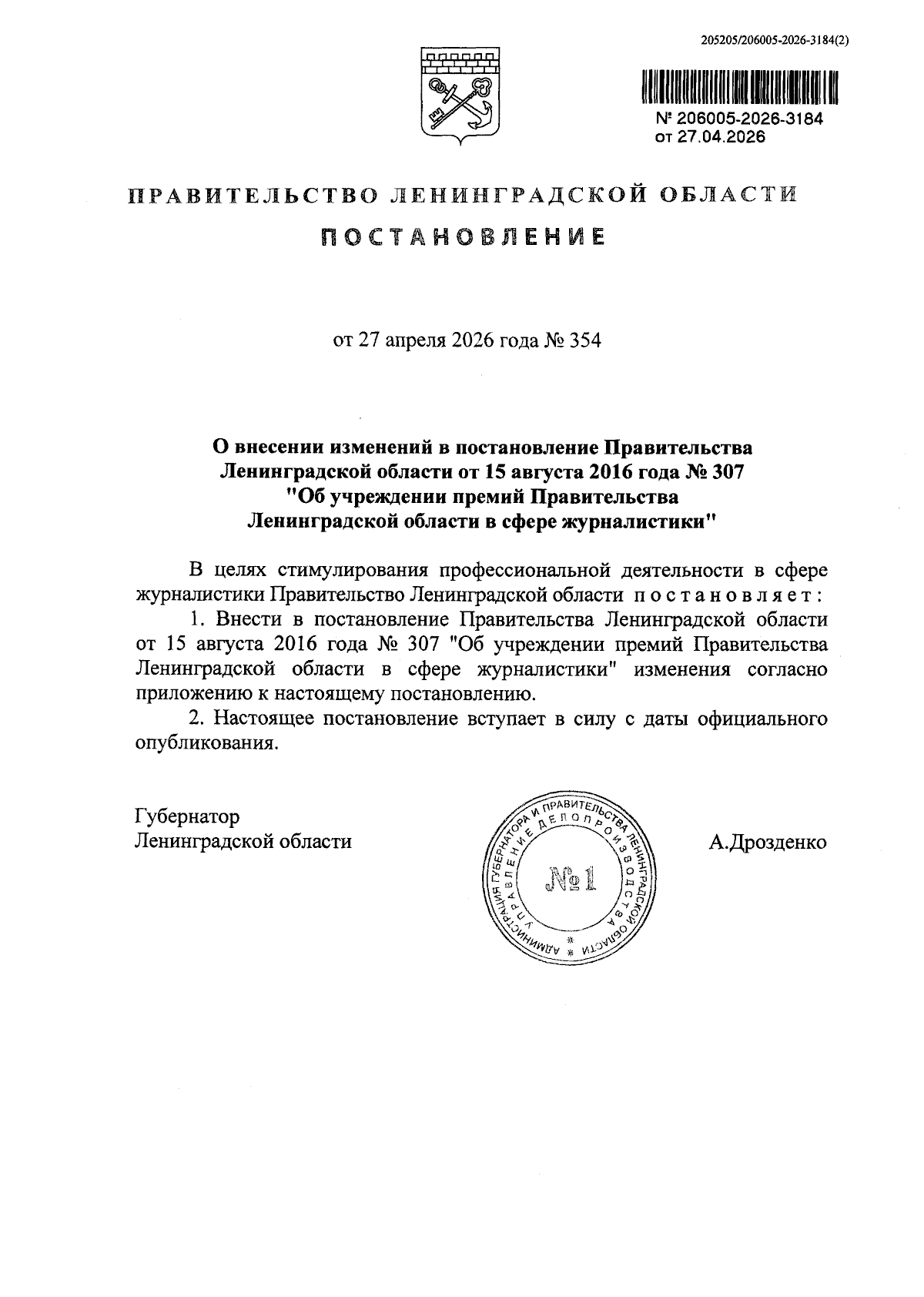 205205/206005-2026-3184(2)

№ 206005-2026-3184
от 27.04.2026

ПРАВИТЕЛЬСТВО ЛЕНИНГРАДСКОЙ ОБЛАСТИ

ПОСТАНОВЛЕНИЕ

от 27 апреля 2026 года № 354

О внесении изменений в постановление Правительства Ленинградской области от 15 августа 2016 года № 307 "Об учреждении премий Правительства Ленинградской области в сфере журналистики"

В целях стимулирования профессиональной деятельности в сфере журналистики Правительство Ленинградской области постановляет:

1. Внести в постановление Правительства Ленинградской области от 15 августа 2016 года № 307 "Об учреждении премий Правительства Ленинградской области в сфере журналистики" изменения согласно приложению к настоящему постановлению.

2. Настоящее постановление вступает в силу с даты официального опубликования.

Губернатор
Ленинградской области

АДМИНИСТРАЦИЯ ГУБЕРНАТОРА И ПРАВИТЕЛЬСТВА ЛЕНИНГРАДСКОЙ ОБЛАСТИ
УПРАВЛЕНИЕ ДЕЛОПРОИЗВОДСТВА
№1

А.Дрозденко